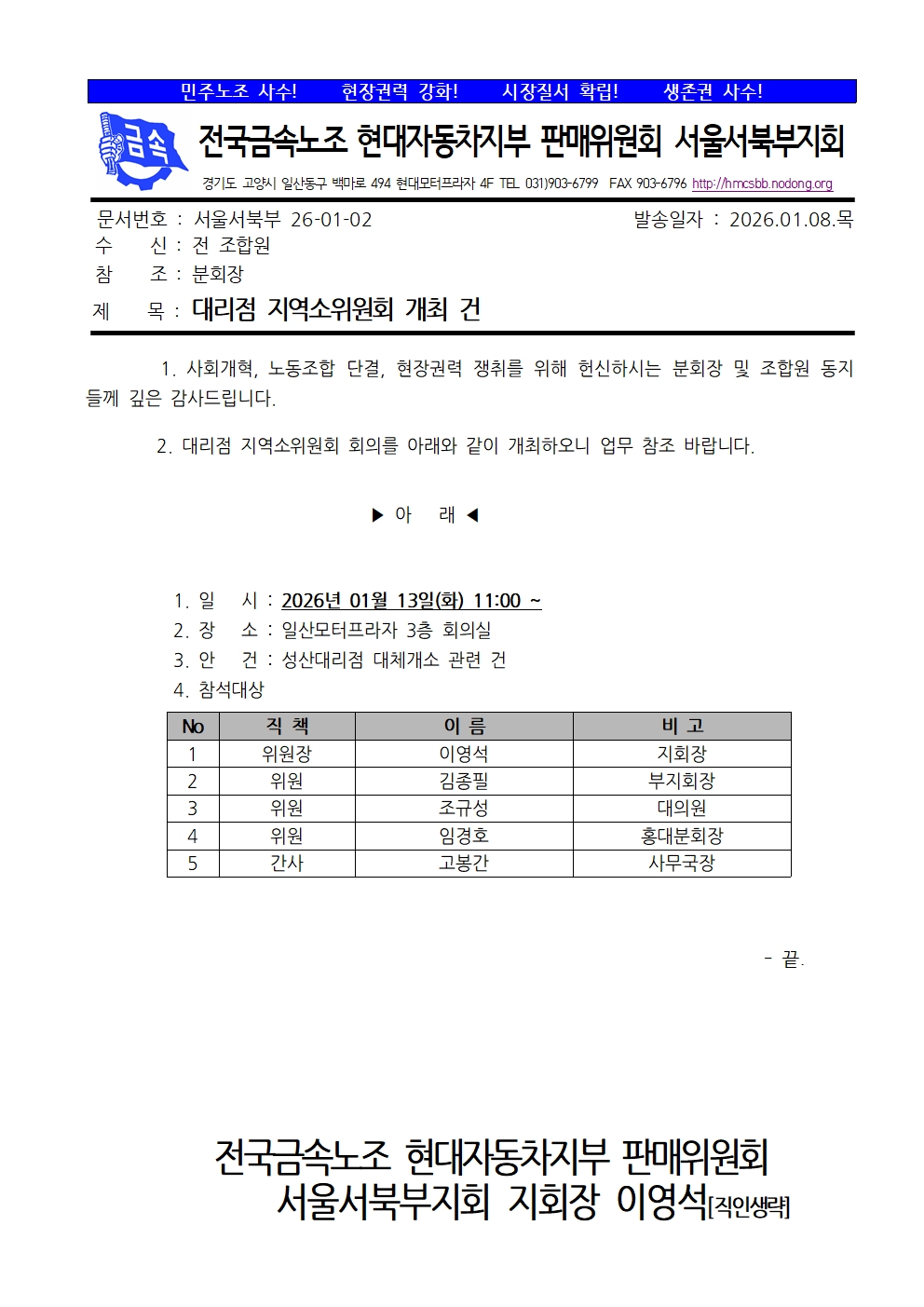 민주노조 사수!   현장권력 강화!   시장질서 확립!   생존권 사수!

금속

전국금속노조 현대자동차지부 판매위원회 서울서북부지회

경기도 고양시 일산동구 백마로 494 현대모터프라자 4F TEL 031)903-6799 FAX 903-6796 http://hmcsbb.nodong.org

문서번호 : 서울서북부 26-01-02
발송일자 : 2026.01.08.목
수 신 : 전 조합원
참 조 : 분회장
제 목 : 대리점 지역소위원회 개최 건

1. 사회개혁, 노동조합 단결, 현장권력 쟁취를 위해 헌신하시는 분회장 및 조합원 동지들께 깊은 감사드립니다.

2. 대리점 지역소위원회 회의를 아래와 같이 개최하오니 업무 참조 바랍니다.

▶ 아 래 ◀

1. 일 시 : 2026년 01월 13일(화) 11:00 ~
2. 장 소 : 일산모터프라자 3층 회의실
3. 안 건 : 성산대리점 대체개소 관련 건
4. 참석대상

| No | 직 책 | 이 름 | 비 고 |
|---|---|---|---|
| 1 | 위원장 | 이영석 | 지회장 |
| 2 | 위원 | 김종필 | 부지회장 |
| 3 | 위원 | 조규성 | 대의원 |
| 4 | 위원 | 임경호 | 홍대분회장 |
| 5 | 간사 | 고봉간 | 사무국장 |

- 끝.

전국금속노조 현대자동차지부 판매위원회
서울서북부지회 지회장 이영석[직인생략]